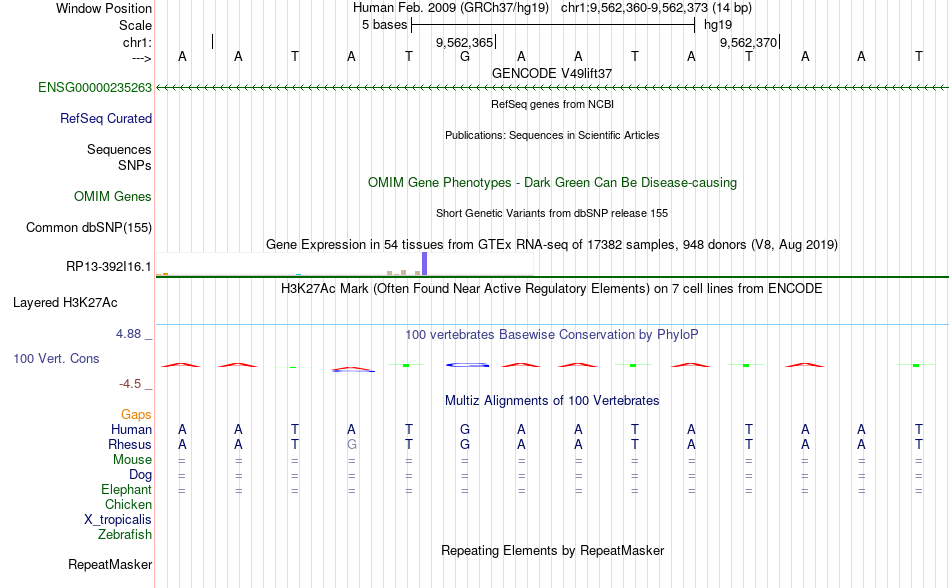 Window Position Human Feb. 2009 (GRCh37/hg19) chr1:9,562,360-9,562,373 (14 bp)
Scale 5 bases hg19
chr1: 9,562,365 9,562,370
---> A A T A T G A A T A T A A T
GENCODE V49lift37
ENSG00000235263
RefSeq genes from NCBI
RefSeq Curated
Publications: Sequences in Scientific Articles
Sequences
SNPs
OMIM Gene Phenotypes - Dark Green Can Be Disease-causing
OMIM Genes
Short Genetic Variants from dbSNP release 155
Common dbSNP(155)
Gene Expression in 54 tissues from GTEx RNA-seq of 17382 samples, 948 donors (V8, Aug 2019)
RP13-392I16.1
H3K27Ac Mark (Often Found Near Active Regulatory Elements) on 7 cell lines from ENCODE
Layered H3K27Ac
4.88 _
100 vertebrates Basewise Conservation by PhyloP
100 Vert. Cons
-4.5 _
Gaps
Multiz Alignments of 100 Vertebrates
Human A A T A T G A A T A T A A T
Rhesus A A T G T G A A T A T A A T
Mouse = = = = = = = = = = = = = =
Dog = = = = = = = = = = = = = =
Elephant = = = = = = = = = = = = = =
Chicken
X_tropicalis
Zebrafish
Repeating Elements by RepeatMasker
RepeatMasker